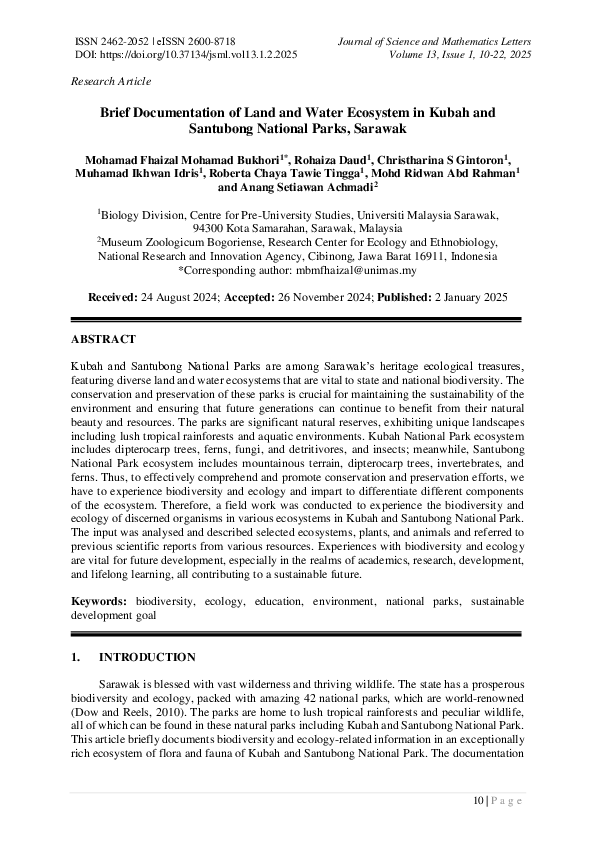 ISSN 2462-2052 | eISSN 2600-8718
DOI: https://doi.org/10.37134/jsml.vol13.1.2.2025

Journal of Science and Mathematics Letters
Volume 13, Issue 1, 10-22, 2025

Research Article

Brief Documentation of Land and Water Ecosystem in Kubah and Santubong National Parks, Sarawak

Mohamad Fhaizal Mohamad Bukhori$^{1*}$, Rohaiza Daud$^{1}$, Christharina S Gintoron$^{1}$, Muhamad Ikhwan Idris$^{1}$, Roberta Chaya Tawie Tingga$^{1}$, Mohd Ridwan Abd Rahman$^{1}$ and Anang Setiawan Achmadi$^{2}$

$^{1}$Biology Division, Centre for Pre-University Studies, Universiti Malaysia Sarawak, 94300 Kota Samarahan, Sarawak, Malaysia
$^{2}$Museum Zoologicum Bogoriense, Research Center for Ecology and Ethnobiology, National Research and Innovation Agency, Cibinong, Jawa Barat 16911, Indonesia
*Corresponding author: mbmfhaizal@unimas.my

Received: 24 August 2024; Accepted: 26 November 2024; Published: 2 January 2025

ABSTRACT

Kubah and Santubong National Parks are among Sarawak's heritage ecological treasures, featuring diverse land and water ecosystems that are vital to state and national biodiversity. The conservation and preservation of these parks is crucial for maintaining the sustainability of the environment and ensuring that future generations can continue to benefit from their natural beauty and resources. The parks are significant natural reserves, exhibiting unique landscapes including lush tropical rainforests and aquatic environments. Kubah National Park ecosystem includes dipterocarp trees, ferns, fungi, and detritivores, and insects; meanwhile, Santubong National Park ecosystem includes mountainous terrain, dipterocarp trees, invertebrates, and ferns. Thus, to effectively comprehend and promote conservation and preservation efforts, we have to experience biodiversity and ecology and impart to differentiate different components of the ecosystem. Therefore, a field work was conducted to experience the biodiversity and ecology of discerned organisms in various ecosystems in Kubah and Santubong National Park. The input was analysed and described selected ecosystems, plants, and animals and referred to previous scientific reports from various resources. Experiences with biodiversity and ecology are vital for future development, especially in the realms of academics, research, development, and lifelong learning, all contributing to a sustainable future.

Keywords: biodiversity, ecology, education, environment, national parks, sustainable development goal

1. INTRODUCTION

Sarawak is blessed with vast wilderness and thriving wildlife. The state has a prosperous biodiversity and ecology, packed with amazing 42 national parks, which are world-renowned (Dow and Reels, 2010). The parks are home to lush tropical rainforests and peculiar wildlife, all of which can be found in these natural parks including Kubah and Santubong National Park. This article briefly documents biodiversity and ecology-related information in an exceptionally rich ecosystem of flora and fauna of Kubah and Santubong National Park. The documentation

10 | P a g e